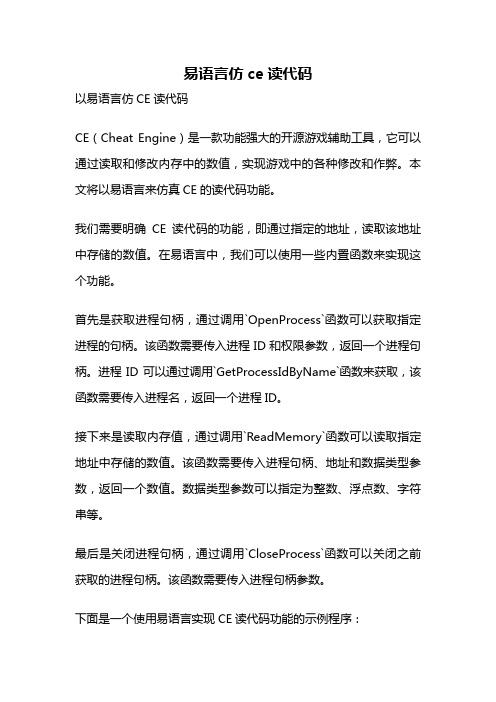 易语言仿 ce 读代码

以易语言仿 CE 读代码

CE（Cheat Engine）是一款功能强大的开源游戏辅助工具，它可以通过读取和修改内存中的数值，实现游戏中的各种修改和作弊。本文将以易语言来仿真 CE 的读代码功能。

我们需要明确 CE 读代码的功能，即通过指定的地址，读取该地址中存储的数值。在易语言中，我们可以使用一些内置函数来实现这个功能。

首先是获取进程句柄，通过调用`OpenProcess`函数可以获取指定进程的句柄。该函数需要传入进程 ID 和权限参数，返回一个进程句柄。进程 ID 可以通过调用`GetProcessIdByName`函数来获取，该函数需要传入进程名，返回一个进程 ID。

接下来是读取内存值，通过调用`ReadMemory`函数可以读取指定地址中存储的数值。该函数需要传入进程句柄、地址和数据类型参数，返回一个数值。数据类型参数可以指定为整数、浮点数、字符串等。

最后是关闭进程句柄，通过调用`CloseProcess`函数可以关闭之前获取的进程句柄。该函数需要传入进程句柄参数。

下面是一个使用易语言实现 CE 读代码功能的示例程序：